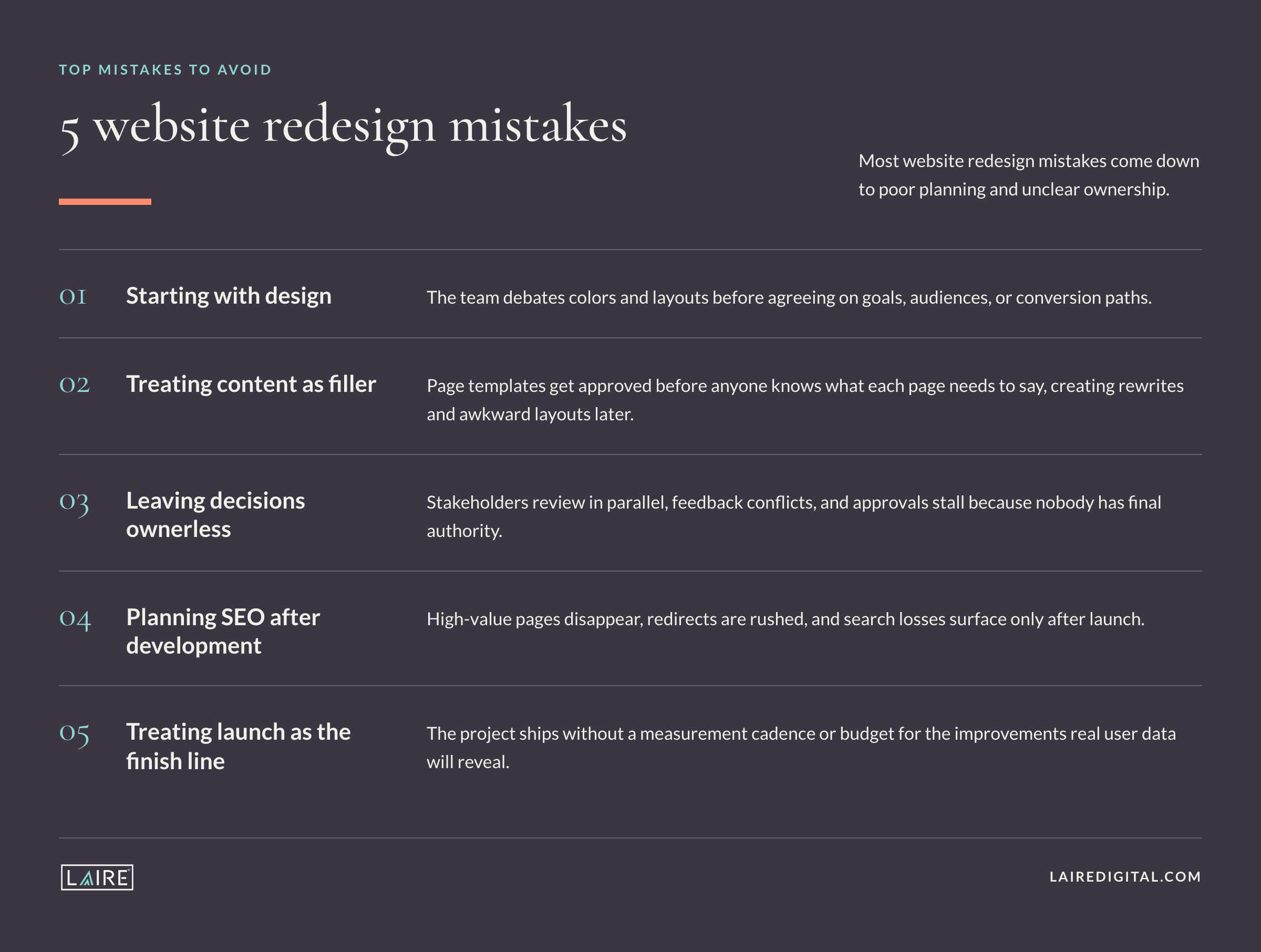 TOP MISTAKES TO AVOID

5 website redesign mistakes

Most website redesign mistakes come down to poor planning and unclear ownership.

01 Starting with design

The team debates colors and layouts before agreeing on goals, audiences, or conversion paths.

02 Treating content as filler

Page templates get approved before anyone knows what each page needs to say, creating rewrites and awkward layouts later.

03 Leaving decisions ownerless

Stakeholders review in parallel, feedback conflicts, and approvals stall because nobody has final authority.

04 Planning SEO after development

High-value pages disappear, redirects are rushed, and search losses surface only after launch.

05 Treating launch as the finish line

The project ships without a measurement cadence or budget for the improvements real user data will reveal.

LAIRE

LAIREDIGITAL.COM